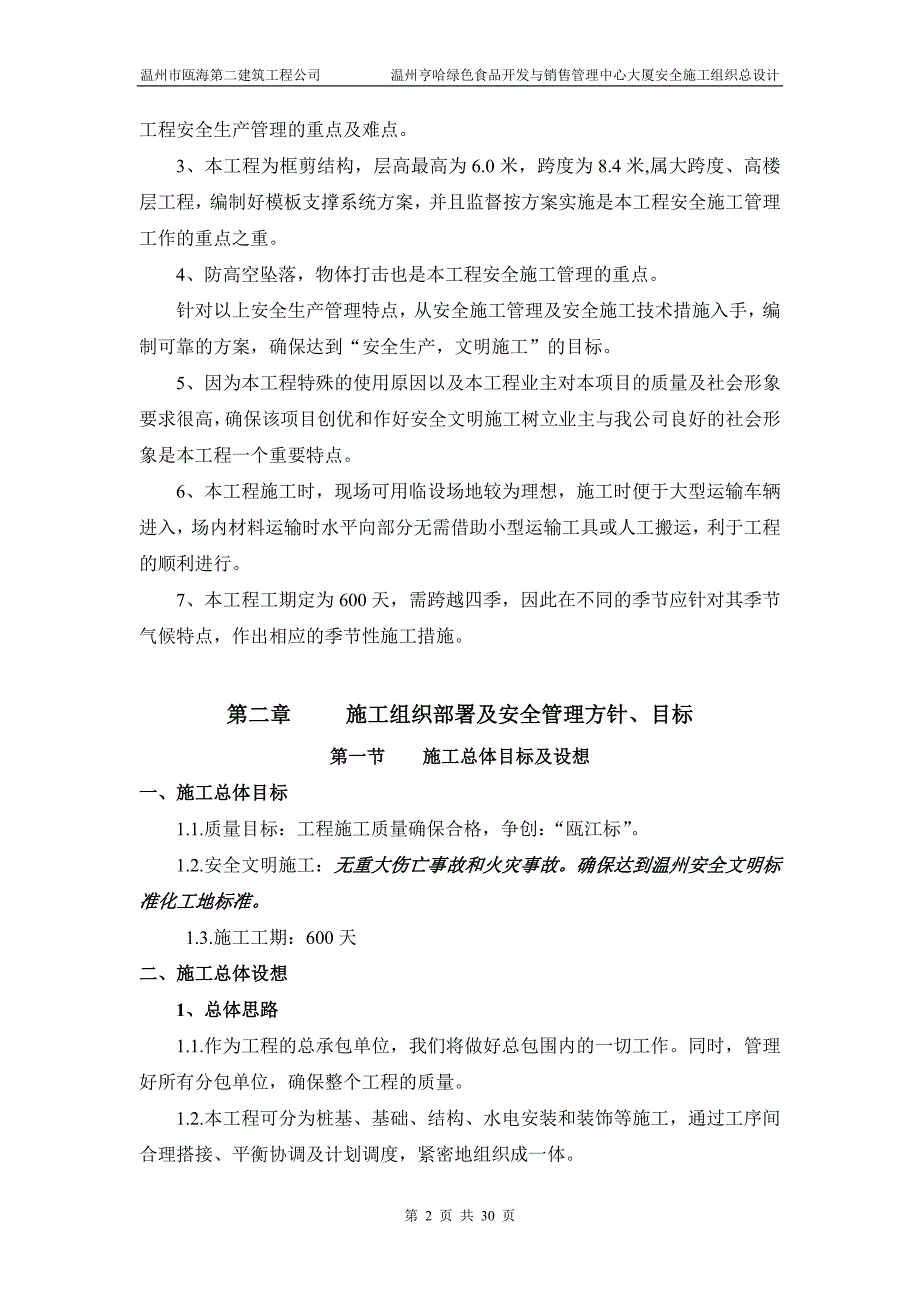 温州市瓯海第二建筑工程公司　　温州亨哈绿色食品开发与销售管理中心大厦安全施工组织总设计

工程安全生产管理的重点及难点。

3、本工程为框剪结构，层高最高为 6.0 米，跨度为 8.4 米,属大跨度、高楼层工程，编制好模板支撑系统方案，并且监督按方案实施是本工程安全施工管理工作的重点之重。

4、防高空坠落，物体打击也是本工程安全施工管理的重点。

针对以上安全生产管理特点，从安全施工管理及安全施工技术措施入手，编制可靠的方案，确保达到“安全生产，文明施工”的目标。

5、因为本工程特殊的使用原因以及本工程业主对本项目的质量及社会形象要求很高,确保该项目创优和作好安全文明施工树立业主与我公司良好的社会形象是本工程一个重要特点。

6、本工程施工时，现场可用临设场地较为理想，施工时便于大型运输车辆进入，场内材料运输时水平向部分无需借助小型运输工具或人工搬运，利于工程的顺利进行。

7、本工程工期定为 600 天，需跨越四季，因此在不同的季节应针对其季节气候特点，作出相应的季节性施工措施。

第二章　　施工组织部署及安全管理方针、目标

第一节　　施工总体目标及设想

一、施工总体目标

1.1.质量目标：工程施工质量确保合格，争创：“瓯江标”。

1.2.安全文明施工：无重大伤亡事故和火灾事故。确保达到温州安全文明标准化工地标准。

1.3.施工工期：600 天

二、施工总体设想

1、总体思路

1.1.作为工程的总承包单位，我们将做好总包围内的一切工作。同时，管理好所有分包单位，确保整个工程的质量。

1.2.本工程可分为桩基、基础、结构、水电安装和装饰等施工，通过工序间合理搭接、平衡协调及计划调度，紧密地组织成一体。

第 2 页 共 30 页